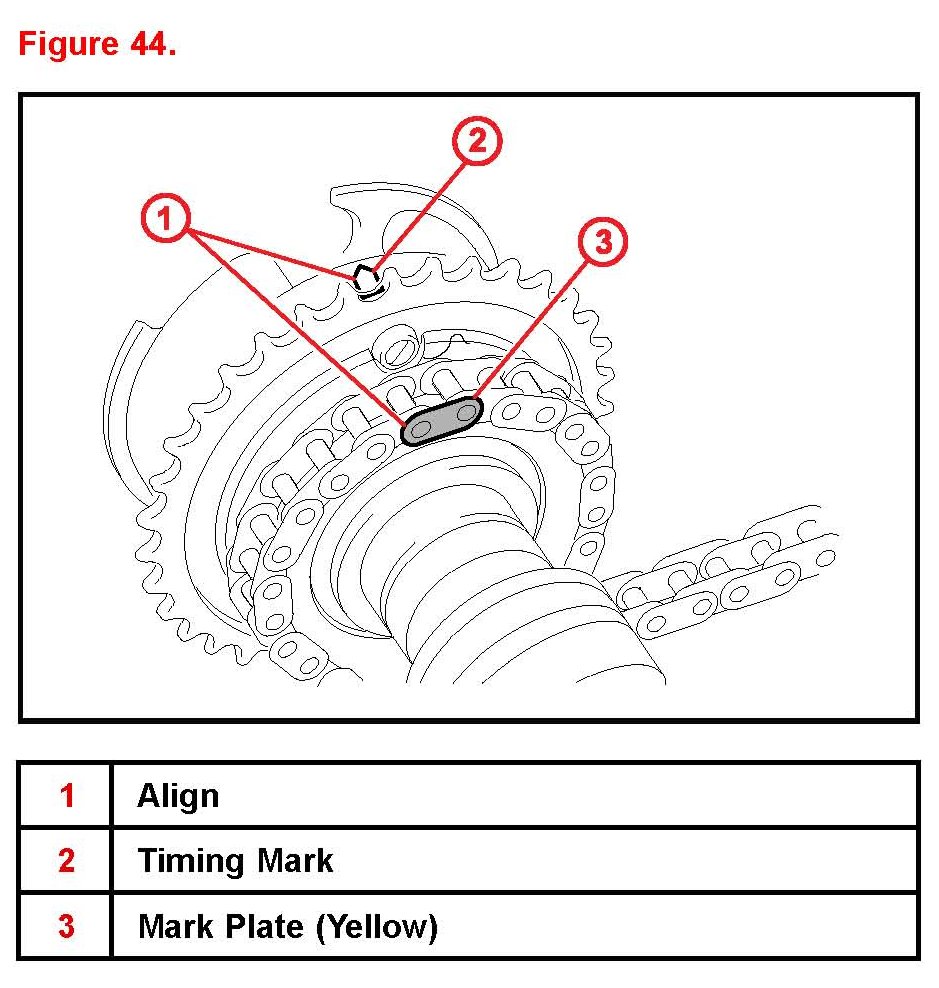 Figure 44.

2

1

3

| 1 | Align |
|---|---|
| 2 | Timing Mark |
| 3 | Mark Plate (Yellow) |